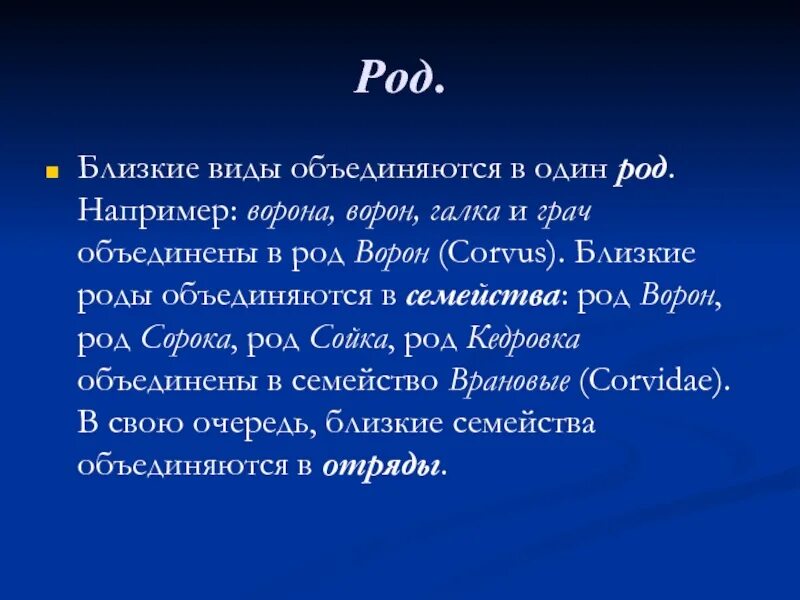 Род.

• Близкие виды объединяются в один род. Например: ворона, ворон, галка и грач объединены в род Ворон (Corvus). Близкие роды объединяются в семейства: род Ворон, род Сорока, род Сойка, род Кедровка объединены в семейство Врановые (Corvidae). В свою очередь, близкие семейства объединяются в отряды.